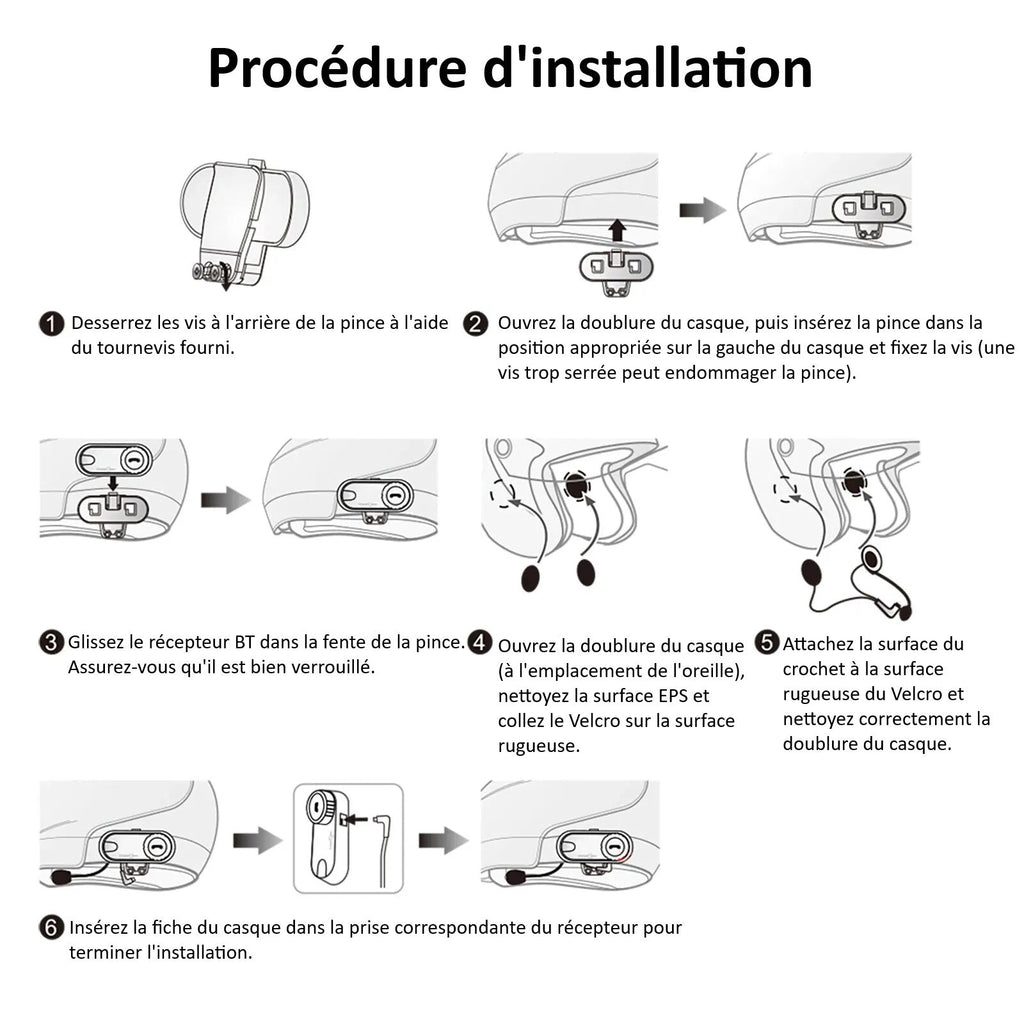 Procédure d'installation

1 Desserrez les vis à l'arrière de la pince à l'aide du tournevis fourni.

2 Ouvrez la doublure du casque, puis insérez la pince dans la position appropriée sur la gauche du casque et fixez la vis (une vis trop serrée peut endommager la pince).

3 Glissez le récepteur BT dans la fente de la pince. Assurez-vous qu'il est bien verrouillé.

4 Ouvrez la doublure du casque (à l'emplacement de l'oreille), nettoyez la surface EPS et collez le Velcro sur la surface rugueuse.

5 Attachez la surface du crochet à la surface rugueuse du Velcro et nettoyez correctement la doublure du casque.

6 Insérez la fiche du casque dans la prise correspondante du récepteur pour terminer l'installation.